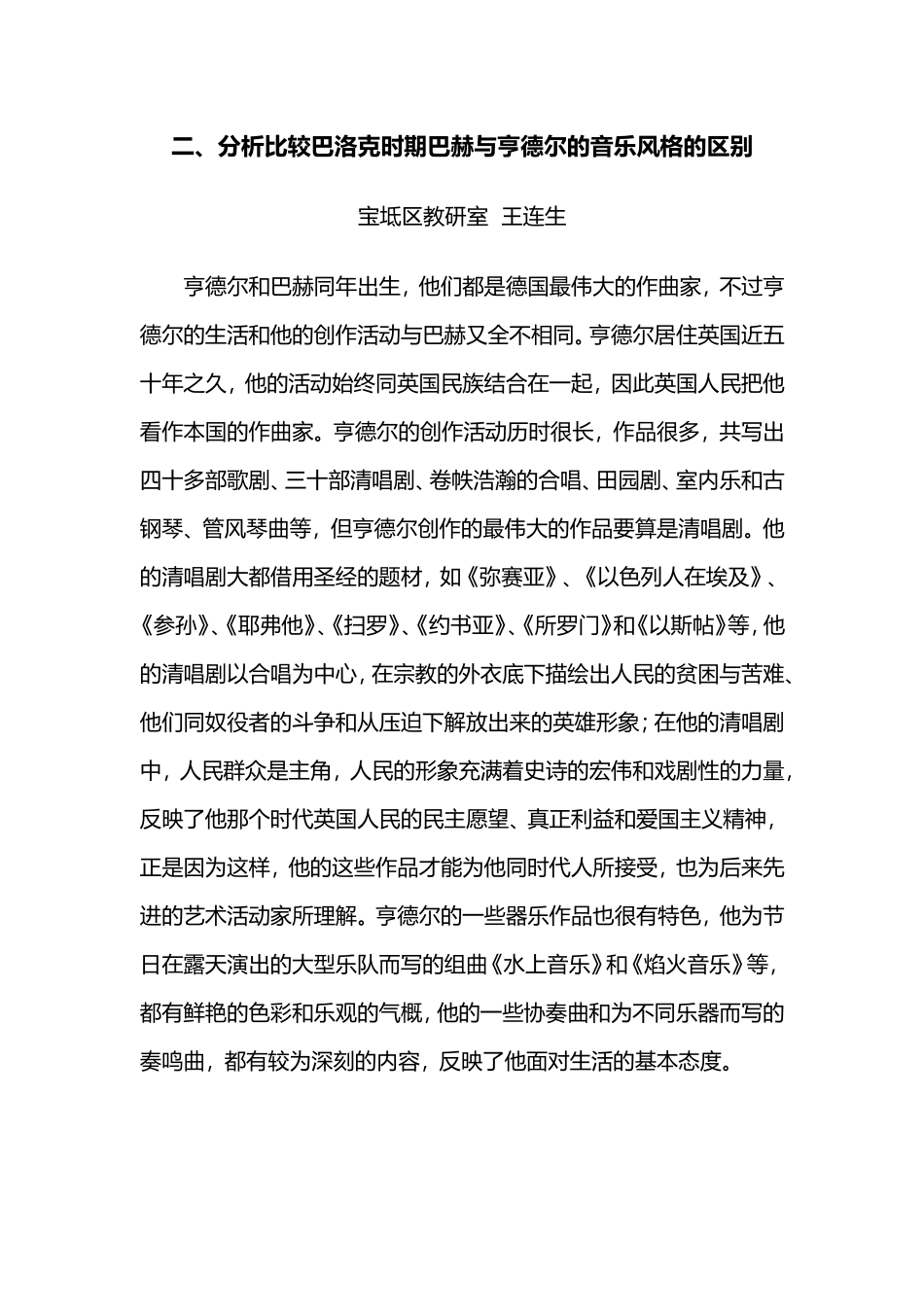 二、分析比较巴洛克时期巴赫与亨德尔的音乐风格的区别

宝坻区教研室 王连生

亨德尔和巴赫同年出生，他们都是德国最伟大的作曲家，不过亨德尔的生活和他的创作活动与巴赫又全不相同。亨德尔居住英国近五十年之久，他的活动始终同英国民族结合在一起，因此英国人民把他看作本国的作曲家。亨德尔的创作活动历时很长，作品很多，共写出四十多部歌剧、三十部清唱剧、卷帙浩瀚的合唱、田园剧、室内乐和古钢琴、管风琴曲等，但亨德尔创作的最伟大的作品要算是清唱剧。他的清唱剧大都借用圣经的题材，如《弥赛亚》、《以色列人在埃及》、《参孙》、《耶弗他》、《扫罗》、《约书亚》、《所罗门》和《以斯帖》等，他的清唱剧以合唱为中心，在宗教的外衣底下描绘出人民的贫困与苦难、他们同奴役者的斗争和从压迫下解放出来的英雄形象；在他的清唱剧中，人民群众是主角，人民的形象充满着史诗的宏伟和戏剧性的力量，反映了他那个时代英国人民的民主愿望、真正利益和爱国主义精神，正是因为这样，他的这些作品才能为他同时代人所接受，也为后来先进的艺术活动家所理解。亨德尔的一些器乐作品也很有特色，他为节日在露天演出的大型乐队而写的组曲《水上音乐》和《焰火音乐》等，都有鲜艳的色彩和乐观的气概，他的一些协奏曲和为不同乐器而写的奏鸣曲，都有较为深刻的内容，反映了他面对生活的基本态度。